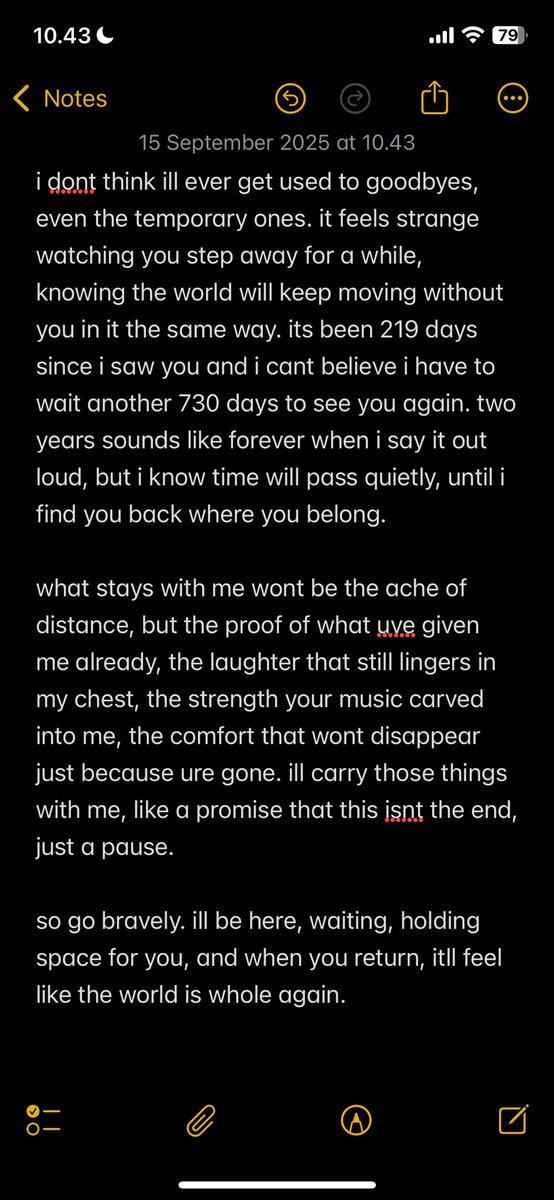 10.43

79

Notes

15 September 2025 at 10.43

i dont think ill ever get used to goodbyes, even the temporary ones. it feels strange watching you step away for a while, knowing the world will keep moving without you in it the same way. its been 219 days since i saw you and i cant believe i have to wait another 730 days to see you again. two years sounds like forever when i say it out loud, but i know time will pass quietly, until i find you back where you belong.

what stays with me wont be the ache of distance, but the proof of what uve given me already, the laughter that still lingers in my chest, the strength your music carved into me, the comfort that wont disappear just because ure gone. ill carry those things with me, like a promise that this isnt the end, just a pause.

so go bravely. ill be here, waiting, holding space for you, and when you return, itll feel like the world is whole again.